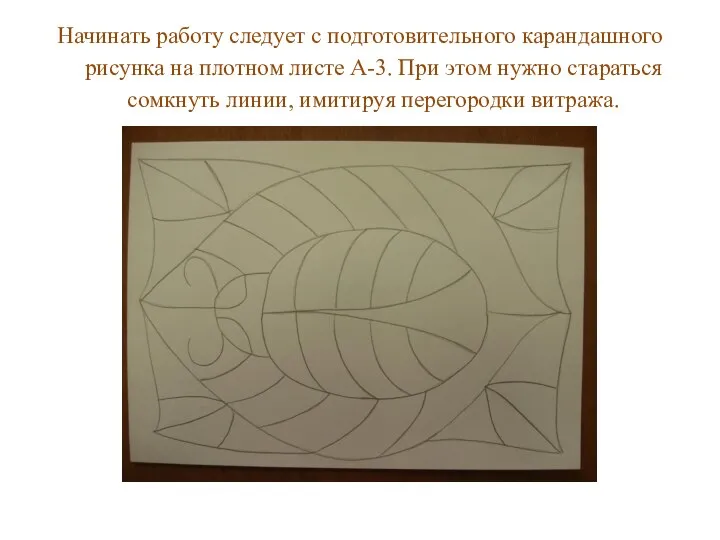 Начинать работу следует с подготовительного карандашного рисунка на плотном листе А-3. При этом нужно стараться сомкнуть линии, имитируя перегородки витража.